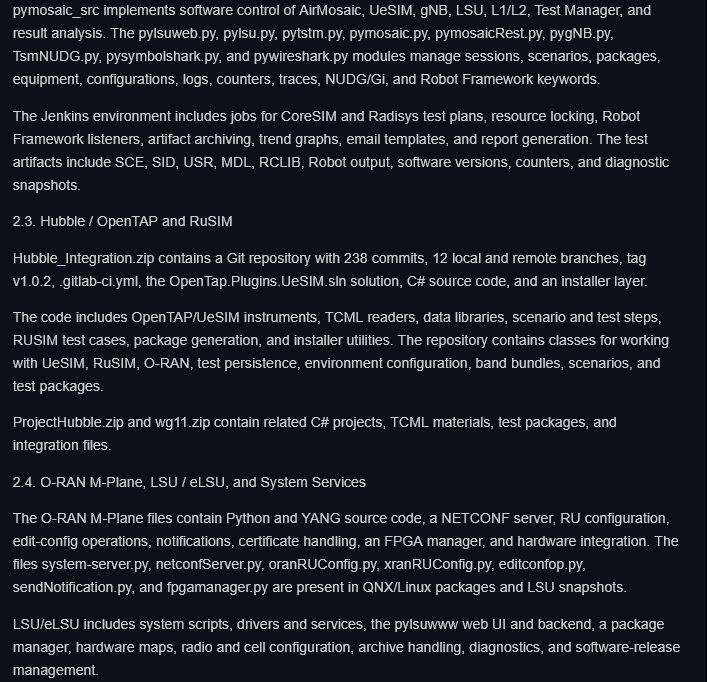 pymosaic_src implements software control of AirMosaic, UeSIM, gNB, LSU, L1/L2, Test Manager, and result analysis. The pylsuweb.py, pylsu.py, pytstm.py, pymosaic.py, pymosaicRest.py, pygNB.py, TsmNUDG.py, pysymbolshark.py, and pywireshark.py modules manage sessions, scenarios, packages, equipment, configurations, logs, counters, traces, NUDG/Gi, and Robot Framework keywords.

The Jenkins environment includes jobs for CoreSIM and Radisys test plans, resource locking, Robot Framework listeners, artifact archiving, trend graphs, email templates, and report generation. The test artifacts include SCE, SID, USR, MDL, RCLIB, Robot output, software versions, counters, and diagnostic snapshots.

2.3. Hubble / OpenTAP and RuSIM

Hubble_Integration.zip contains a Git repository with 238 commits, 12 local and remote branches, tag v1.0.2, .gitlab-ci.yml, the OpenTap.Plugins.UeSIM.sln solution, C# source code, and an installer layer.

The code includes OpenTAP/UeSIM instruments, TCML readers, data libraries, scenario and test steps, RUSIM test cases, package generation, and installer utilities. The repository contains classes for working with UeSIM, RuSIM, O-RAN, test persistence, environment configuration, band bundles, scenarios, and test packages.

ProjectHubble.zip and wg11.zip contain related C# projects, TCML materials, test packages, and integration files.

2.4. O-RAN M-Plane, LSU / eLSU, and System Services

The O-RAN M-Plane files contain Python and YANG source code, a NETCONF server, RU configuration, edit-config operations, notifications, certificate handling, an FPGA manager, and hardware integration. The files system-server.py, netconfServer.py, oranRUConfig.py, xranRUConfig.py, editconfop.py, sendNotification.py, and fpgamanager.py are present in QNX/Linux packages and LSU snapshots.

LSU/eLSU includes system scripts, drivers and services, the pylsuwww web UI and backend, a package manager, hardware maps, radio and cell configuration, archive handling, diagnostics, and software-release management.